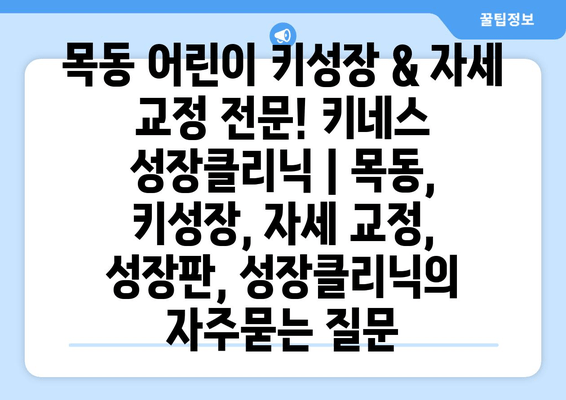 꿀팁정보

목동 어린이 키성장 & 자세 교정 전문! 키네스 성장클리닉 | 목동, 키성장, 자세 교정, 성장판, 성장클리닉의 자주묻는 질문